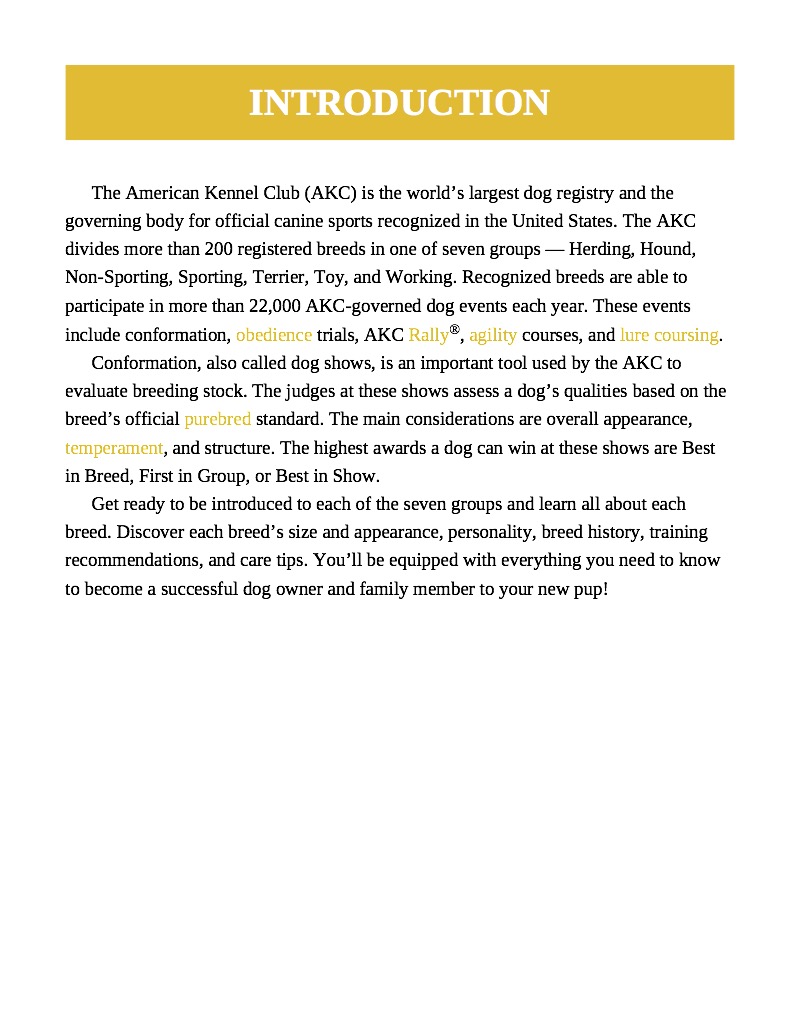 INTRODUCTION

The American Kennel Club (AKC) is the world's largest dog registry and the governing body for official canine sports recognized in the United States. The AKC divides more than 200 registered breeds in one of seven groups — Herding, Hound, Non-Sporting, Sporting, Terrier, Toy, and Working. Recognized breeds are able to participate in more than 22,000 AKC-governed dog events each year. These events include conformation, obedience trials, AKC Rally®, agility courses, and lure coursing.

Conformation, also called dog shows, is an important tool used by the AKC to evaluate breeding stock. The judges at these shows assess a dog's qualities based on the breed's official purebred standard. The main considerations are overall appearance, temperament, and structure. The highest awards a dog can win at these shows are Best in Breed, First in Group, or Best in Show.

Get ready to be introduced to each of the seven groups and learn all about each breed. Discover each breed's size and appearance, personality, breed history, training recommendations, and care tips. You'll be equipped with everything you need to know to become a successful dog owner and family member to your new pup!